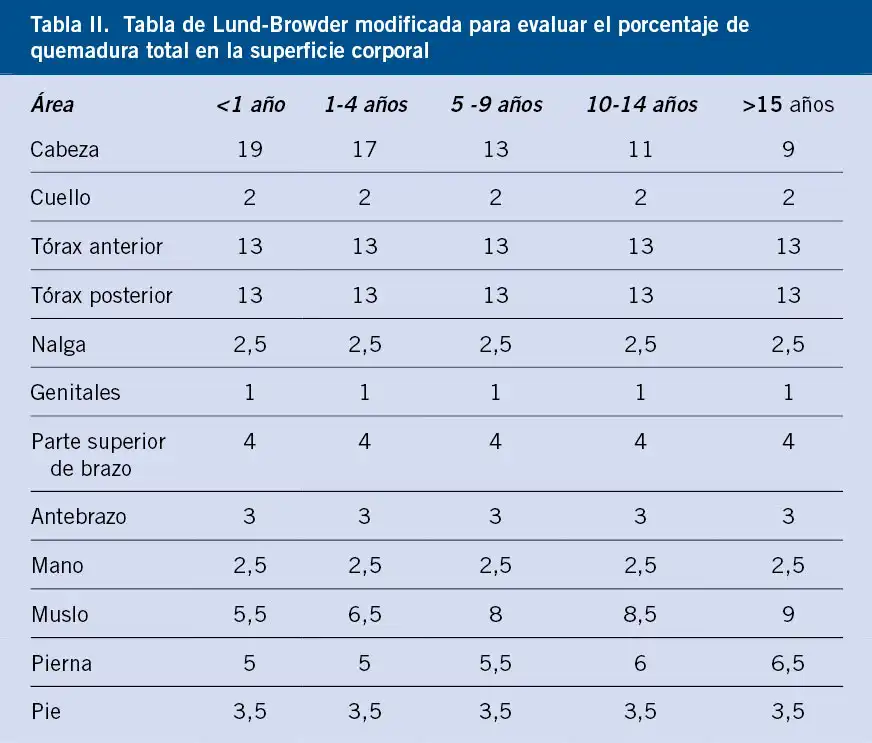 Tabla II. Tabla de Lund-Browder modificada para evaluar el porcentaje de quemadura total en la superficie corporal

| Área | <1 año | 1-4 años | 5 -9 años | 10-14 años | >15 años |
|---|---|---|---|---|---|
| Cabeza | 19 | 17 | 13 | 11 | 9 |
| Cuello | 2 | 2 | 2 | 2 | 2 |
| Tórax anterior | 13 | 13 | 13 | 13 | 13 |
| Tórax posterior | 13 | 13 | 13 | 13 | 13 |
| Nalga | 2,5 | 2,5 | 2,5 | 2,5 | 2,5 |
| Genitales | 1 | 1 | 1 | 1 | 1 |
| Parte superior de brazo | 4 | 4 | 4 | 4 | 4 |
| Antebrazo | 3 | 3 | 3 | 3 | 3 |
| Mano | 2,5 | 2,5 | 2,5 | 2,5 | 2,5 |
| Muslo | 5,5 | 6,5 | 8 | 8,5 | 9 |
| Pierna | 5 | 5 | 5,5 | 6 | 6,5 |
| Pie | 3,5 | 3,5 | 3,5 | 3,5 | 3,5 |